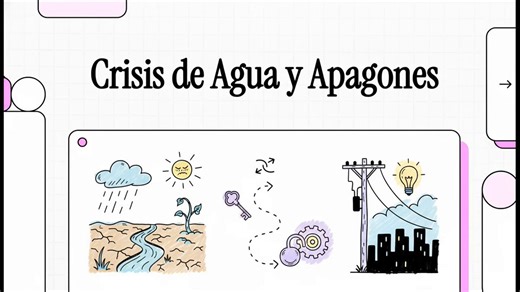 Crisis de Agua y Apagones

→